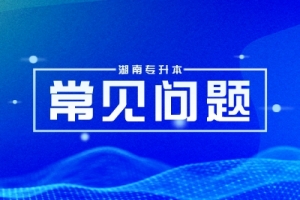 湖南专升本

常见问题